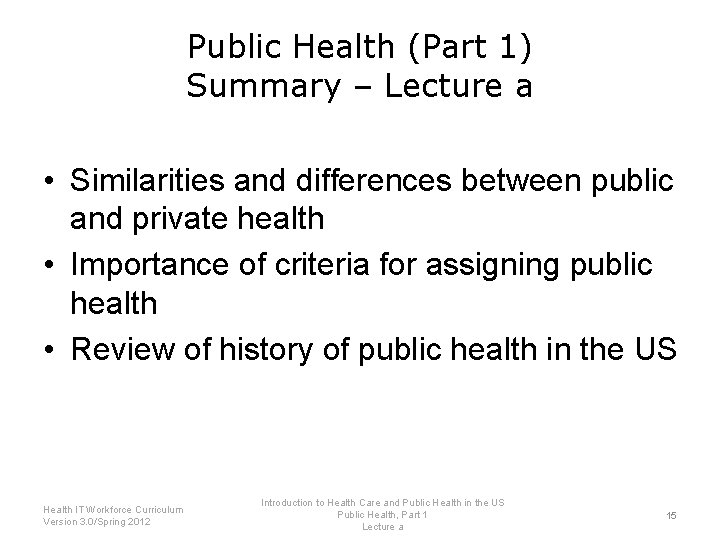 Public Health (Part 1)
Summary – Lecture a

• Similarities and differences between public and private health
• Importance of criteria for assigning public health
• Review of history of public health in the US

Health IT Workforce Curriculum
Version 3.0/Spring 2012

Introduction to Health Care and Public Health in the US
Public Health, Part 1
Lecture a

15